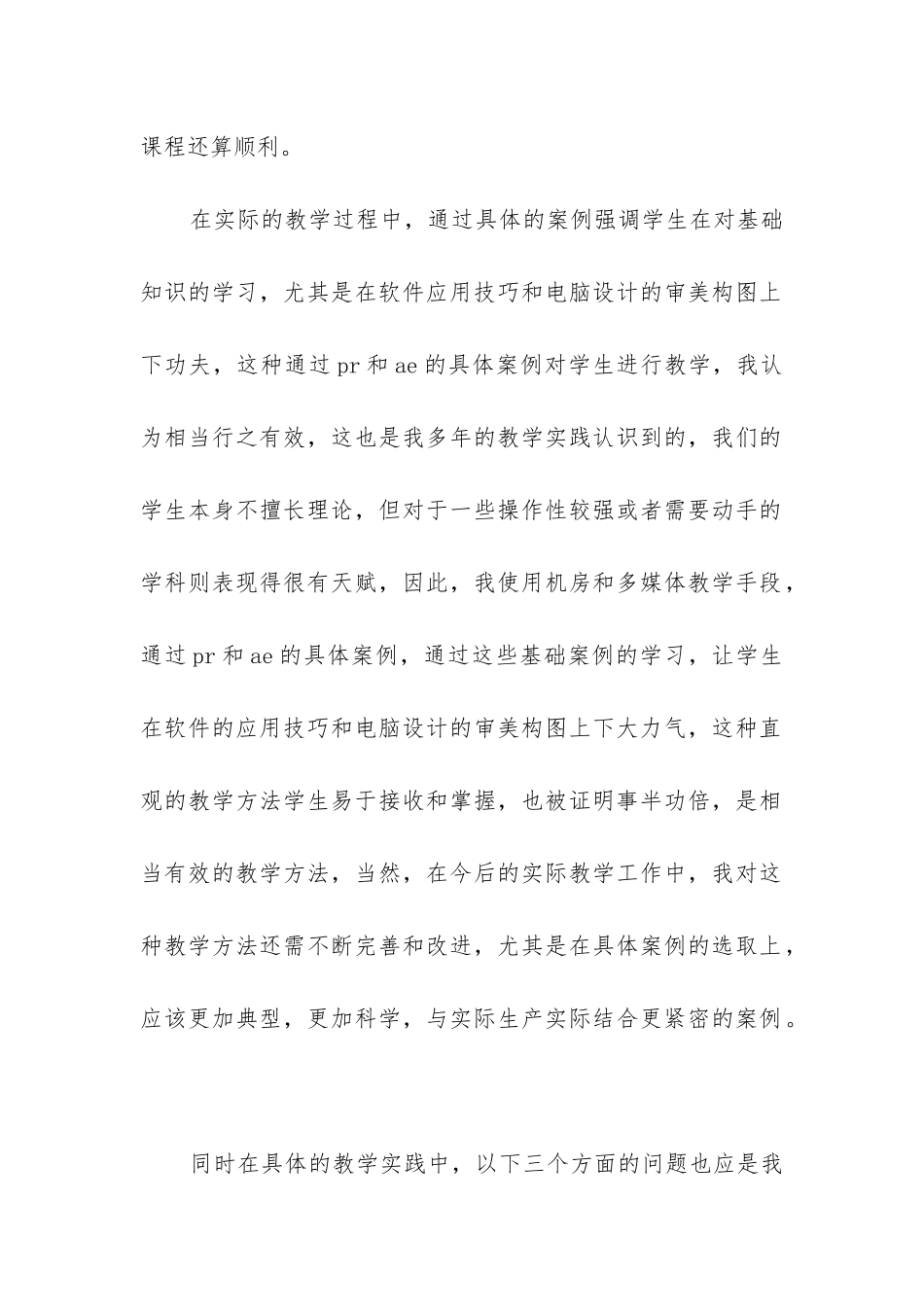 课程还算顺利。

在实际的教学过程中，通过具体的案例强调学生在对基础知识的学习，尤其是在软件应用技巧和电脑设计的审美构图上下功夫，这种通过 pr 和 ae 的具体案例对学生进行教学，我认为相当行之有效，这也是我多年的教学实践认识到的，我们的学生本身不擅长理论，但对于一些操作性较强或者需要动手的学科则表现得很有天赋，因此，我使用机房和多媒体教学手段，通过 pr 和 ae 的具体案例，通过这些基础案例的学习，让学生在软件的应用技巧和电脑设计的审美构图上下大力气，这种直观的教学方法学生易于接收和掌握，也被证明事半功倍，是相当有效的教学方法，当然，在今后的实际教学工作中，我对这种教学方法还需不断完善和改进，尤其是在具体案例的选取上，应该更加典型，更加科学，与实际生产实际结合更紧密的案例。

同时在具体的教学实践中，以下三个方面的问题也应是我